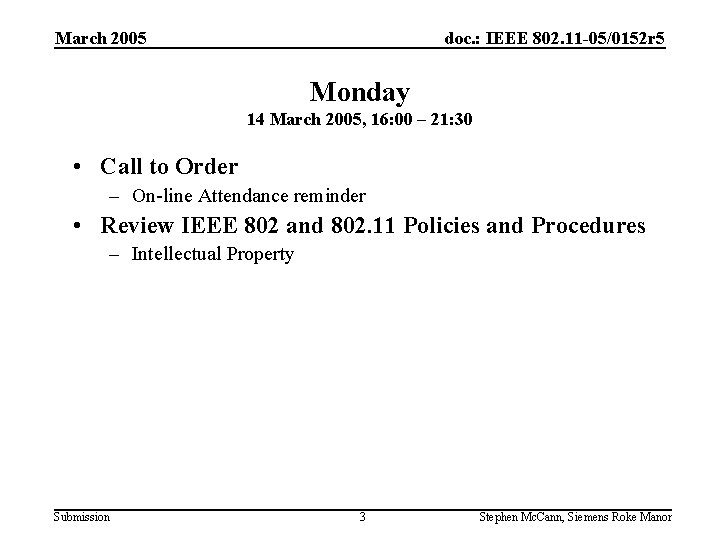 March 2005

doc.: IEEE 802.11-05/0152r5

Monday

14 March 2005, 16:00 – 21:30

• Call to Order
– On-line Attendance reminder
• Review IEEE 802 and 802.11 Policies and Procedures
– Intellectual Property

Submission

3

Stephen McCann, Siemens Roke Manor